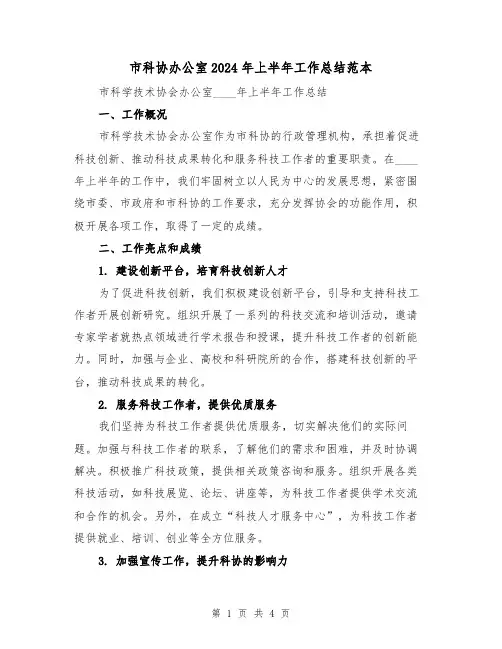 市科协办公室2024年上半年工作总结范本

市科学技术协会办公室____年上半年工作总结

一、工作概况

市科学技术协会办公室作为市科协的行政管理机构，承担着促进科技创新、推动科技成果转化和服务科技工作者的重要职责。在____年上半年的工作中，我们牢固树立以人民为中心的发展思想，紧密围绕市委、市政府和市科协的工作要求，充分发挥协会的功能作用，积极开展各项工作，取得了一定的成绩。

二、工作亮点和成绩

1. 建设创新平台，培育科技创新人才

为了促进科技创新，我们积极建设创新平台，引导和支持科技工作者开展创新研究。组织开展了一系列的科技交流和培训活动，邀请专家学者就热点领域进行学术报告和授课，提升科技工作者的创新能力。同时，加强与企业、高校和科研院所的合作，搭建科技创新的平台，推动科技成果的转化。

2. 服务科技工作者，提供优质服务

我们坚持为科技工作者提供优质服务，切实解决他们的实际问题。加强与科技工作者的联系，了解他们的需求和困难，并及时协调解决。积极推广科技政策，提供相关政策咨询和服务。组织开展各类科技活动，如科技展览、论坛、讲座等，为科技工作者提供学术交流和合作的机会。另外，在成立“科技人才服务中心”，为科技工作者提供就业、培训、创业等全方位服务。

3. 加强宣传工作，提升科协的影响力

第 1 页 共 4 页